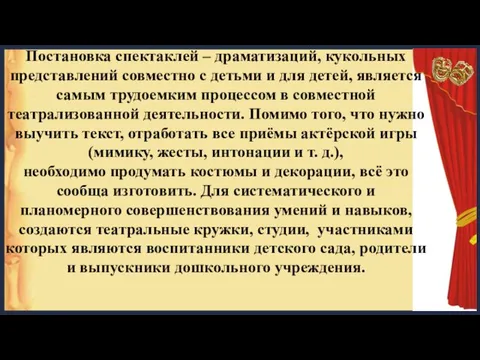 Постановка спектаклей – драматизаций, кукольных представлений совместно с детьми и для детей, является самым трудоемким процессом в совместной театрализованной деятельности. Помимо того, что нужно выучить текст, отработать все приёмы актёрской игры (мимику, жесты, интонации и т. д.),
необходимо продумать костюмы и декорации, всё это сообща изготовить. Для систематического и планомерного совершенствования умений и навыков, создаются театральные кружки, студии, участниками которых являются воспитанники детского сада, родители и выпускники дошкольного учреждения.